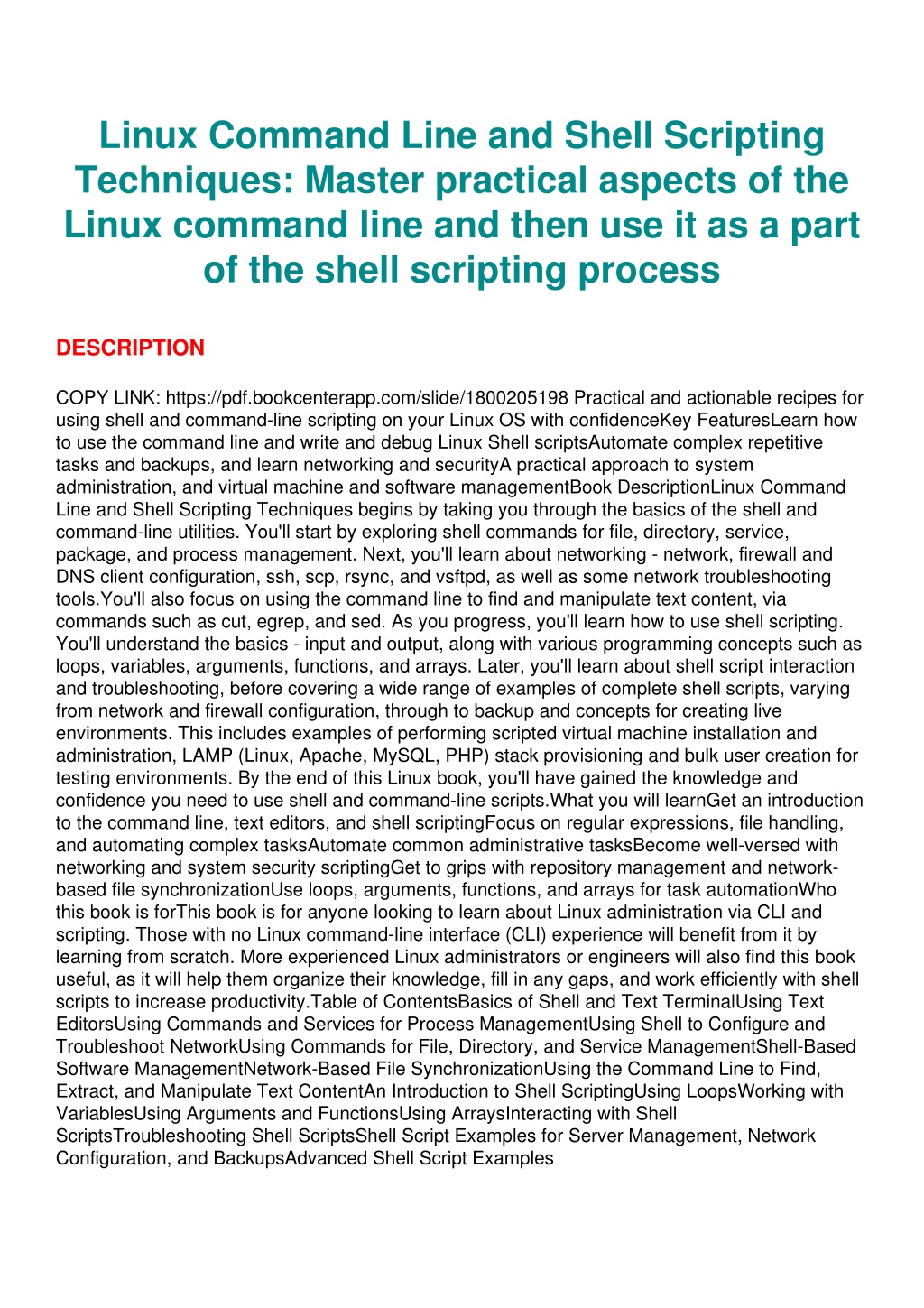 Linux Command Line and Shell Scripting Techniques: Master practical aspects of the Linux command line and then use it as a part of the shell scripting process

DESCRIPTION

COPY LINK: https://pdf.bookcenterapp.com/slide/1800205198 Practical and actionable recipes for using shell and command-line scripting on your Linux OS with confidenceKey FeaturesLearn how to use the command line and write and debug Linux Shell scriptsAutomate complex repetitive tasks and backups, and learn networking and securityA practical approach to system administration, and virtual machine and software managementBook DescriptionLinux Command Line and Shell Scripting Techniques begins by taking you through the basics of the shell and command-line utilities. You'll start by exploring shell commands for file, directory, service, package, and process management. Next, you'll learn about networking - network, firewall and DNS client configuration, ssh, scp, rsync, and vsftpd, as well as some network troubleshooting tools.You'll also focus on using the command line to find and manipulate text content, via commands such as cut, egrep, and sed. As you progress, you'll learn how to use shell scripting. You'll understand the basics - input and output, along with various programming concepts such as loops, variables, arguments, functions, and arrays. Later, you'll learn about shell script interaction and troubleshooting, before covering a wide range of examples of complete shell scripts, varying from network and firewall configuration, through to backup and concepts for creating live environments. This includes examples of performing scripted virtual machine installation and administration, LAMP (Linux, Apache, MySQL, PHP) stack provisioning and bulk user creation for testing environments. By the end of this Linux book, you'll have gained the knowledge and confidence you need to use shell and command-line scripts.What you will learnGet an introduction to the command line, text editors, and shell scriptingFocus on regular expressions, file handling, and automating complex tasksAutomate common administrative tasksBecome well-versed with networking and system security scriptingGet to grips with repository management and network-based file synchronizationUse loops, arguments, functions, and arrays for task automationWho this book is forThis book is for anyone looking to learn about Linux administration via CLI and scripting. Those with no Linux command-line interface (CLI) experience will benefit from it by learning from scratch. More experienced Linux administrators or engineers will also find this book useful, as it will help them organize their knowledge, fill in any gaps, and work efficiently with shell scripts to increase productivity.Table of ContentsBasics of Shell and Text TerminalUsing Text EditorsUsing Commands and Services for Process ManagementUsing Shell to Configure and Troubleshoot NetworkUsing Commands for File, Directory, and Service ManagementShell-Based Software ManagementNetwork-Based File SynchronizationUsing the Command Line to Find, Extract, and Manipulate Text ContentAn Introduction to Shell ScriptingUsing LoopsWorking with VariablesUsing Arguments and FunctionsUsing ArraysInteracting with Shell ScriptsTroubleshooting Shell ScriptsShell Script Examples for Server Management, Network Configuration, and BackupsAdvanced Shell Script Examples